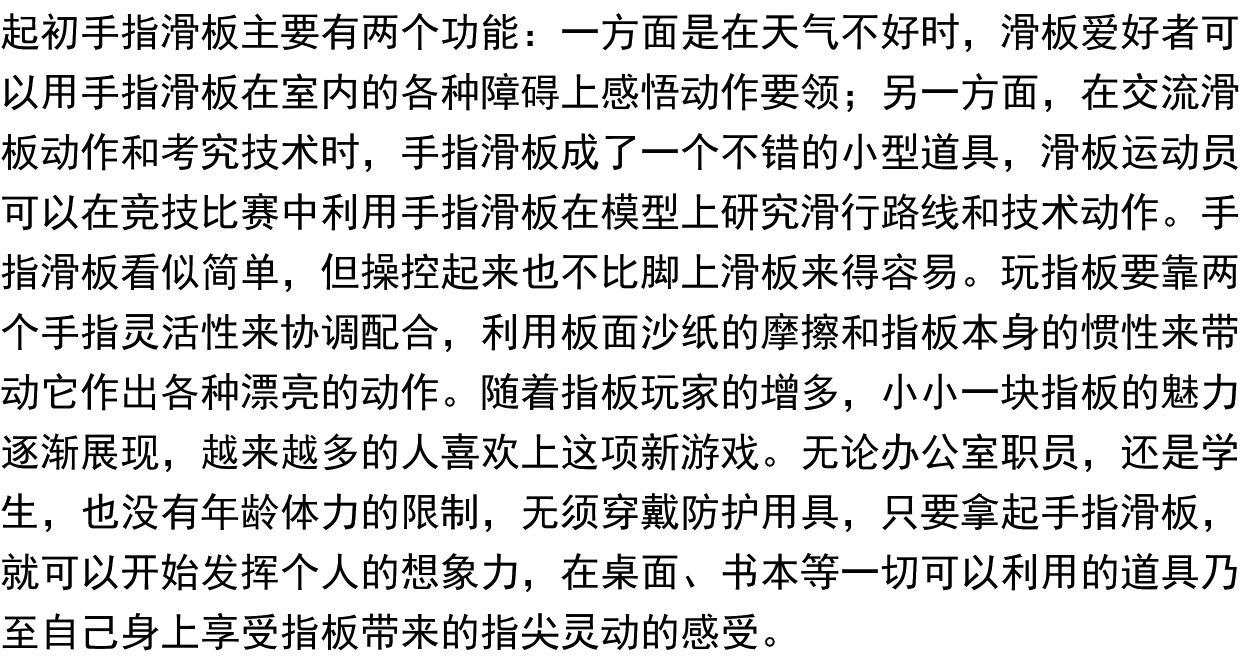 起初手指滑板主要有两个功能：一方面是在天气不好时，滑板爱好者可以用手指滑板在室内的各种障碍上感悟动作要领；另一方面，在交流滑板动作和考究技术时，手指滑板成了一个不错的小型道具，滑板运动员可以在竞技比赛中利用手指滑板在模型上研究滑行路线和技术动作。手指滑板看似简单，但操控起来也不比脚上滑板来得容易。玩指板要靠两个手指灵活性来协调配合，利用板面沙纸的摩擦和指板本身的惯性来带动它作出各种漂亮的动作。随着指板玩家的增多，小小一块指板的魅力逐渐展现，越来越多的人喜欢上这项新游戏。无论办公室职员，还是学生，也没有年龄体力的限制，无须穿戴防护用具，只要拿起手指滑板，就可以开始发挥个人的想象力，在桌面、书本等一切可以利用的道具乃至自己身上享受指板带来的指尖灵动的感受。